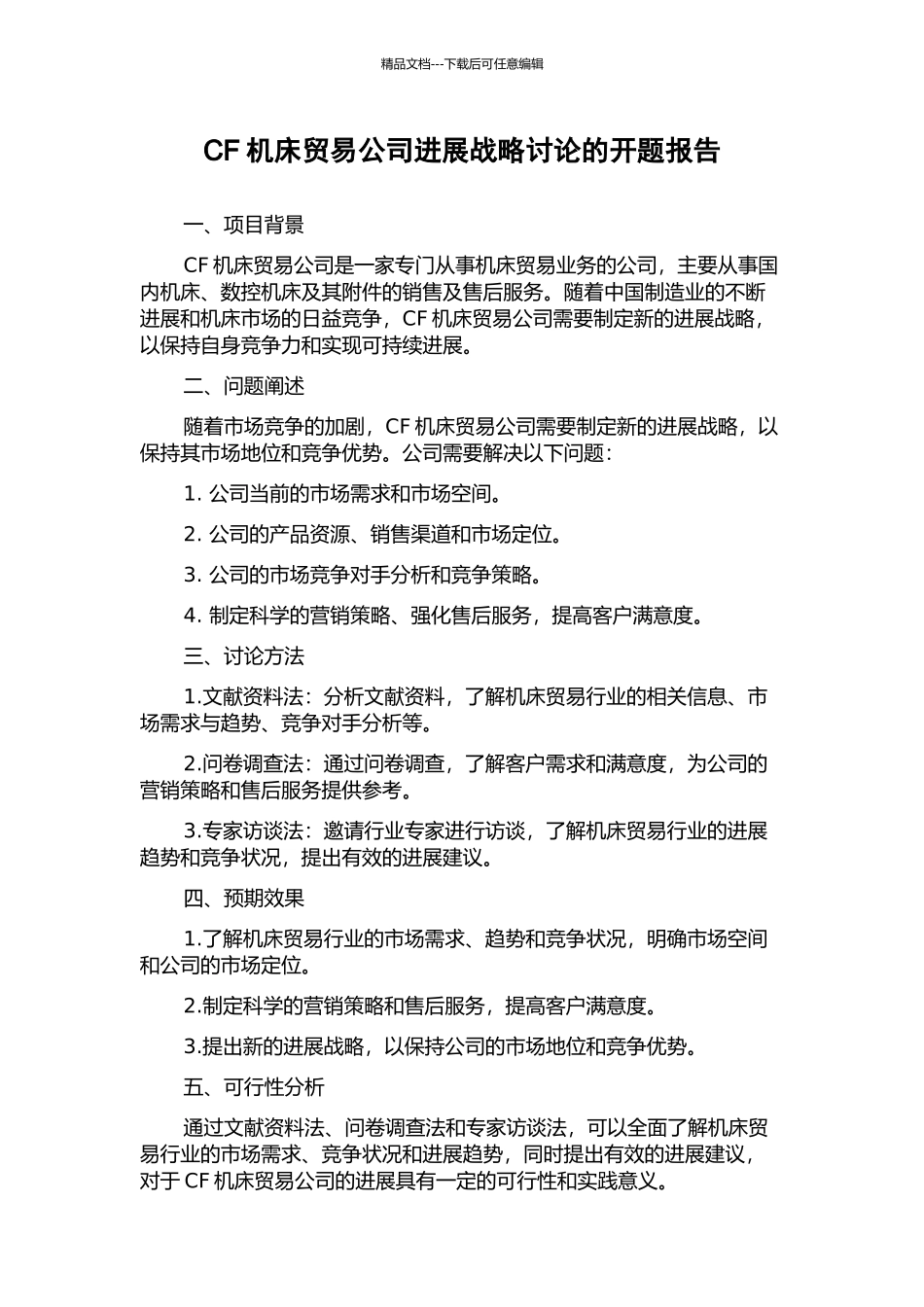 精品文档---下载后可任意编辑

CF 机床贸易公司进展战略讨论的开题报告

一、项目背景

CF 机床贸易公司是一家专门从事机床贸易业务的公司，主要从事国内机床、数控机床及其附件的销售及售后服务。随着中国制造业的不断进展和机床市场的日益竞争，CF 机床贸易公司需要制定新的进展战略，以保持自身竞争力和实现可持续进展。

二、问题阐述

随着市场竞争的加剧，CF 机床贸易公司需要制定新的进展战略，以保持其市场地位和竞争优势。公司需要解决以下问题：

1. 公司当前的市场需求和市场空间。

2. 公司的产品资源、销售渠道和市场定位。

3. 公司的市场竞争对手分析和竞争策略。

4. 制定科学的营销策略、强化售后服务，提高客户满意度。

三、讨论方法

1.文献资料法：分析文献资料，了解机床贸易行业的相关信息、市场需求与趋势、竞争对手分析等。

2.问卷调查法：通过问卷调查，了解客户需求和满意度，为公司的营销策略和售后服务提供参考。

3.专家访谈法：邀请行业专家进行访谈，了解机床贸易行业的进展趋势和竞争状况，提出有效的进展建议。

四、预期效果

1.了解机床贸易行业的市场需求、趋势和竞争状况，明确市场空间和公司的市场定位。

2.制定科学的营销策略和售后服务，提高客户满意度。

3.提出新的进展战略，以保持公司的市场地位和竞争优势。

五、可行性分析

通过文献资料法、问卷调查法和专家访谈法，可以全面了解机床贸易行业的市场需求、竞争状况和进展趋势，同时提出有效的进展建议，对于 CF 机床贸易公司的进展具有一定的可行性和实践意义。